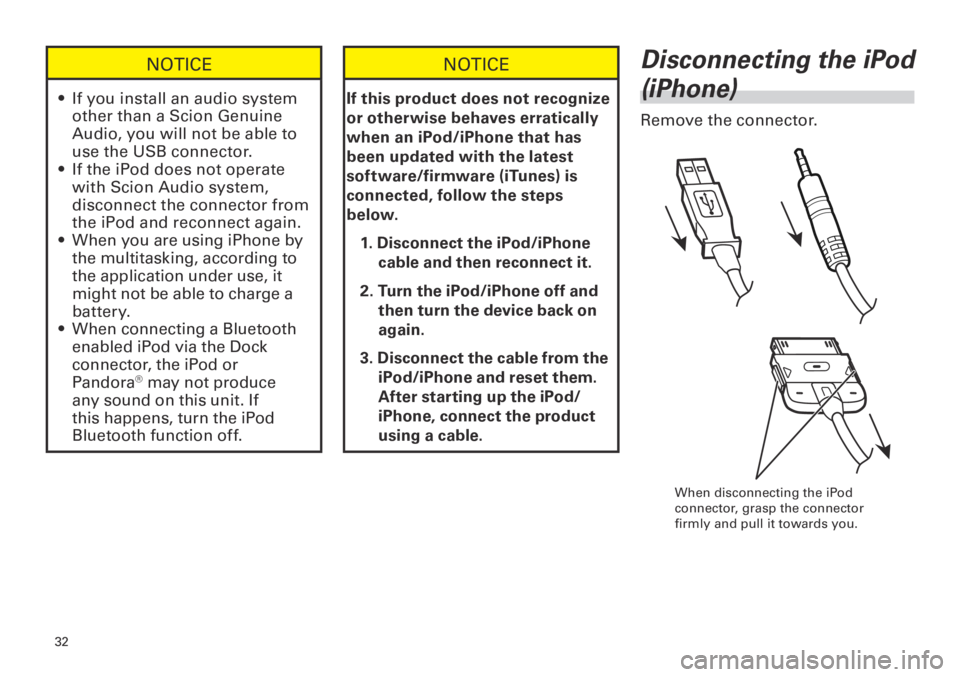 NOTICE

• If you install an audio system other than a Scion Genuine Audio, you will not be able to use the USB connector.
• If the iPod does not operate with Scion Audio system, disconnect the connector from the iPod and reconnect again.
• When you are using iPhone by the multitasking, according to the application under use, it might not be able to charge a battery.
• When connecting a Bluetooth enabled iPod via the Dock connector, the iPod or Pandora® may not produce any sound on this unit. If this happens, turn the iPod Bluetooth function off.

NOTICE

If this product does not recognize or otherwise behaves erratically when an iPod/iPhone that has been updated with the latest software/firmware (iTunes) is connected, follow the steps below.

1. Disconnect the iPod/iPhone cable and then reconnect it.

2. Turn the iPod/iPhone off and then turn the device back on again.

3. Disconnect the cable from the iPod/iPhone and reset them. After starting up the iPod/iPhone, connect the product using a cable.

Disconnecting the iPod (iPhone)

Remove the connector.

When disconnecting the iPod connector, grasp the connector firmly and pull it towards you.

32

carmanualsonline.info